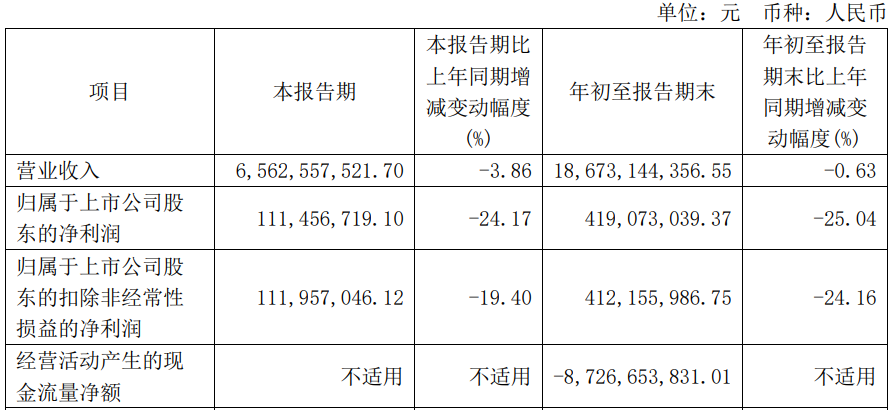 单位：元 币种：人民币

| 项目 | 本报告期 | 本报告期比上年同期增减变动幅度(%) | 年初至报告期末 | 年初至报告期末比上年同期增减变动幅度(%) |
|---|---|---|---|---|
| 营业收入 | 6,562,557,521.70 | -3.86 | 18,673,144,356.55 | -0.63 |
| 归属于上市公司股东的净利润 | 111,456,719.10 | -24.17 | 419,073,039.37 | -25.04 |
| 归属于上市公司股东的扣除非经常性损益的净利润 | 111,957,046.12 | -19.40 | 412,155,986.75 | -24.16 |
| 经营活动产生的现金流量净额 | 不适用 | 不适用 | -8,726,653,831.01 | 不适用 |